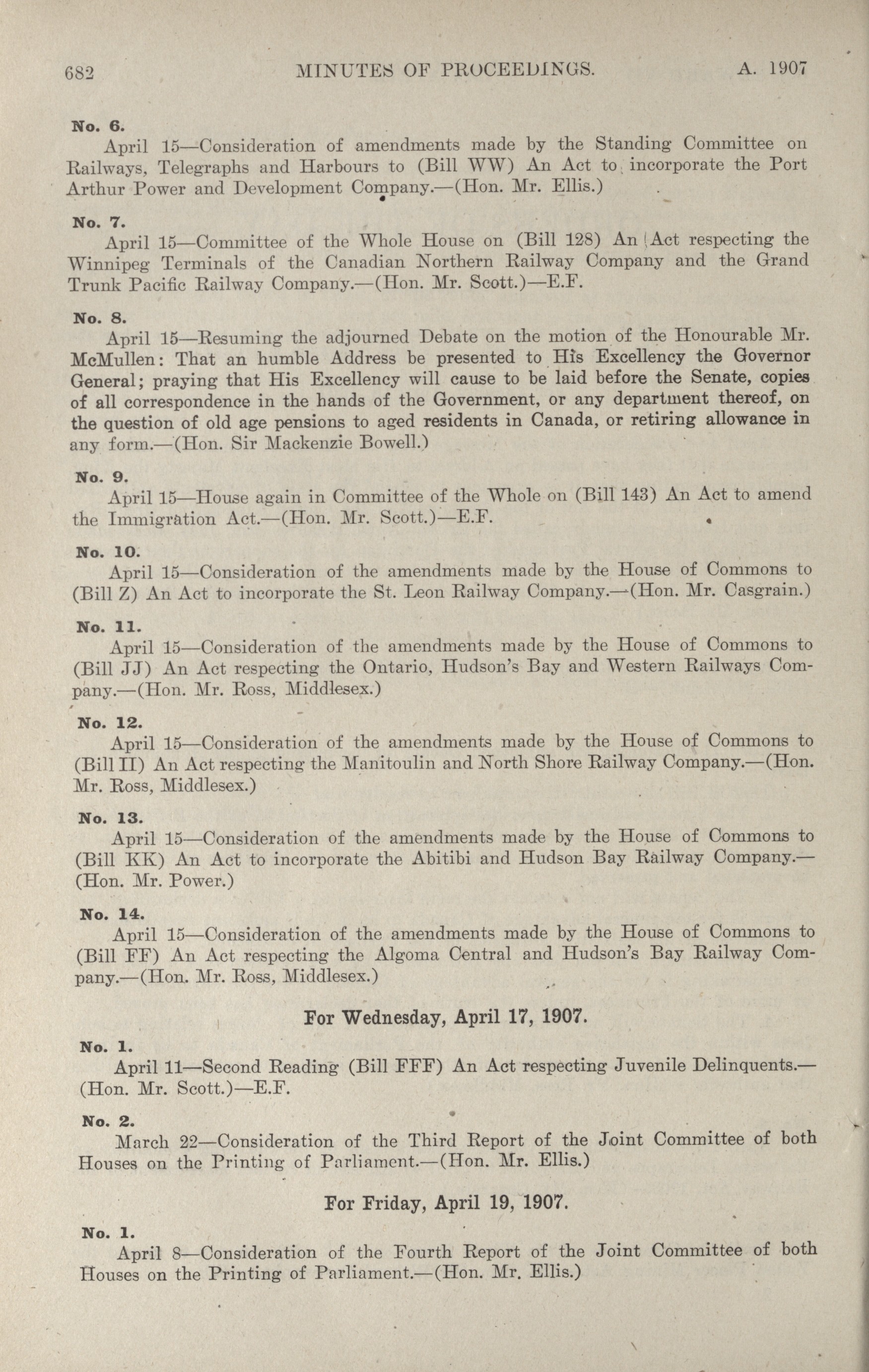 682 MINUTES OF PROCEEDINGS. A. 1907

No. 6.
April 15—Consideration of amendments made by the Standing Committee on Railways, Telegraphs and Harbours to (Bill WW) An Act to incorporate the Port Arthur Power and Development Company.—(Hon. Mr. Ellis.)

No. 7.
April 15—Committee of the Whole House on (Bill 128) An Act respecting the Winnipeg Terminals of the Canadian Northern Railway Company and the Grand Trunk Pacific Railway Company.—(Hon. Mr. Scott.)—E.F.

No. 8.
April 15—Resuming the adjourned Debate on the motion of the Honourable Mr. McMullen: That an humble Address be presented to His Excellency the Governor General; praying that His Excellency will cause to be laid before the Senate, copies of all correspondence in the hands of the Government, or any department thereof, on the question of old age pensions to aged residents in Canada, or retiring allowance in any form.—(Hon. Sir Mackenzie Bowell.)

No. 9.
April 15—House again in Committee of the Whole on (Bill 143) An Act to amend the Immigration Act.—(Hon. Mr. Scott.)—E.F.

No. 10.
April 15—Consideration of the amendments made by the House of Commons to (Bill Z) An Act to incorporate the St. Leon Railway Company.—(Hon. Mr. Casgrain.)

No. 11.
April 15—Consideration of the amendments made by the House of Commons to (Bill JJ) An Act respecting the Ontario, Hudson's Bay and Western Railways Company.—(Hon. Mr. Ross, Middlesex.)

No. 12.
April 15—Consideration of the amendments made by the House of Commons to (Bill II) An Act respecting the Manitoulin and North Shore Railway Company.—(Hon. Mr. Ross, Middlesex.)

No. 13.
April 15—Consideration of the amendments made by the House of Commons to (Bill KK) An Act to incorporate the Abitibi and Hudson Bay Railway Company.—(Hon. Mr. Power.)

No. 14.
April 15—Consideration of the amendments made by the House of Commons to (Bill FF) An Act respecting the Algoma Central and Hudson's Bay Railway Company.—(Hon. Mr. Ross, Middlesex.)

For Wednesday, April 17, 1907.

No. 1.
April 11—Second Reading (Bill FFF) An Act respecting Juvenile Delinquents.—(Hon. Mr. Scott.)—E.F.

No. 2.
March 22—Consideration of the Third Report of the Joint Committee of both Houses on the Printing of Parliament.—(Hon. Mr. Ellis.)

For Friday, April 19, 1907.

No. 1.
April 8—Consideration of the Fourth Report of the Joint Committee of both Houses on the Printing of Parliament.—(Hon. Mr. Ellis.)